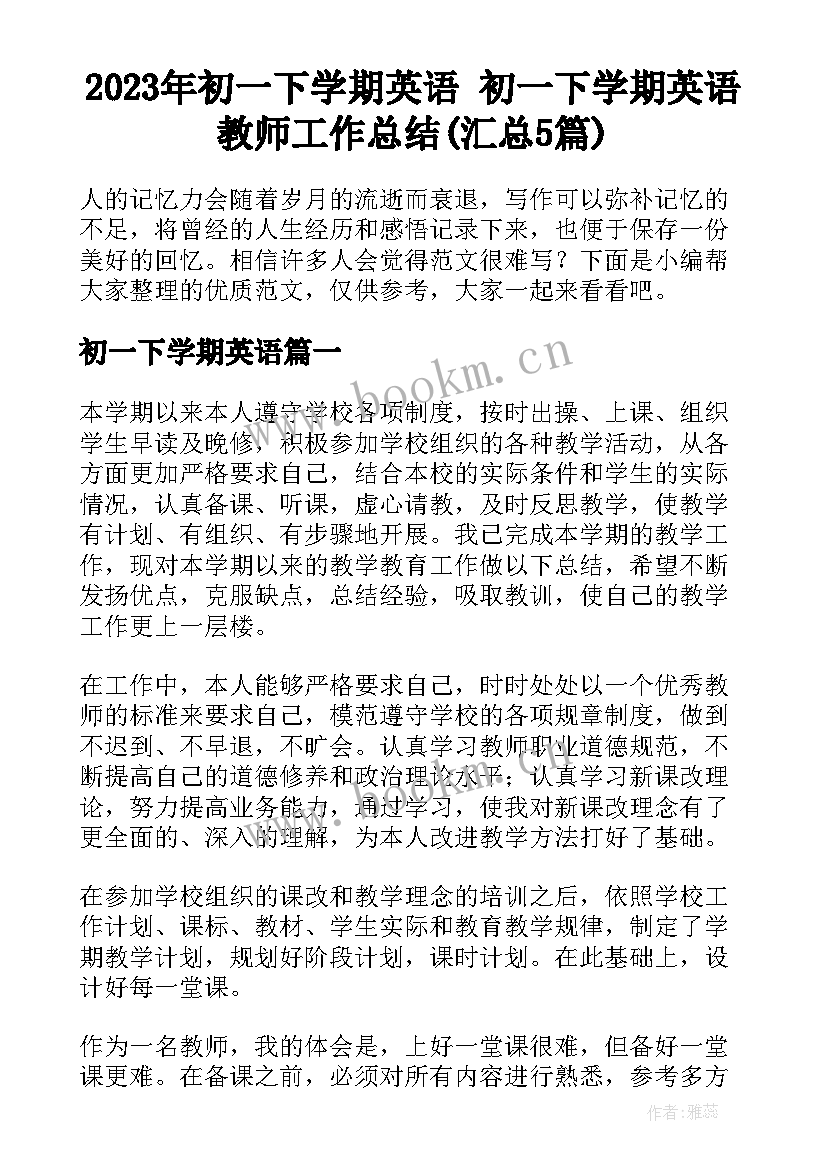 2023年初一下学期英语 初一下学期英语教师工作总结(汇总5篇)

人的记忆力会随着岁月的流逝而衰退，写作可以弥补记忆的不足，将曾经的人生经历和感悟记录下来，也便于保存一份美好的回忆。相信许多人会觉得范文很难写？下面是小编帮大家整理的优质范文，仅供参考，大家一起来看看吧。

初一下学期英语篇一

www.bookm.cn

本学期以来本人遵守学校各项制度，按时出操、上课、组织学生早读及晚修，积极参加学校组织的各种教学活动，从各方面更加严格要求自己，结合本校的实际条件和学生的实际情况，认真备课、听课，虚心请教，及时反思教学，使教学有计划、有组织、有步骤地开展。我已完成本学期的教学工作，现对本学期以来的教学教育工作做以下总结，希望不断发扬优点，克服缺点，总结经验，吸取教训，使自己的教学工作更上一层楼。

在工作中，本人能够严格要求自己，时时处处以一个优秀教师的标准来要求自己，模范遵守学校的各项规章制度，做到不迟到、不早退，不旷会。认真学习教师职业道德规范，不断提高自己的道德修养和政治理论水平；认真学习新课改理论，努力提高业务能力，通过学习，使我对新课改理念有了更全面的、深入的理解，为本人改进教学方法打好了基础。

在参加学校组织的课改和教学理念的培训之后，依照学校工作计划、课标、教材、学生实际和教育教学规律，制定了学期教学计划，规划好阶段计划，课时计划。在此基础上，设计好每一堂课。

作为一名教师，我的体会是，上好一堂课很难，但备好一堂课更难。在备课之前，必须对所有内容进行熟悉，参考多方

作者：雅蕊